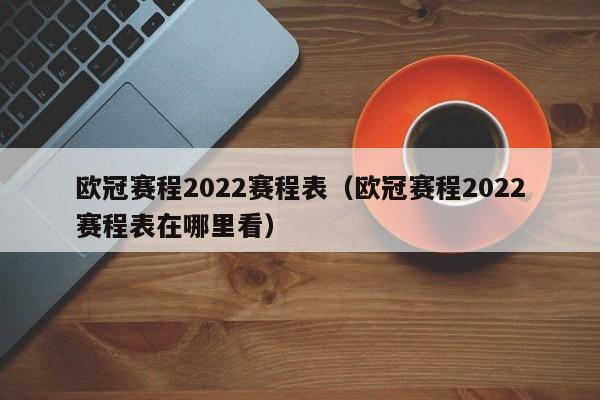 欧冠赛程2022赛程表（欧冠赛程2022赛程表在哪里看）